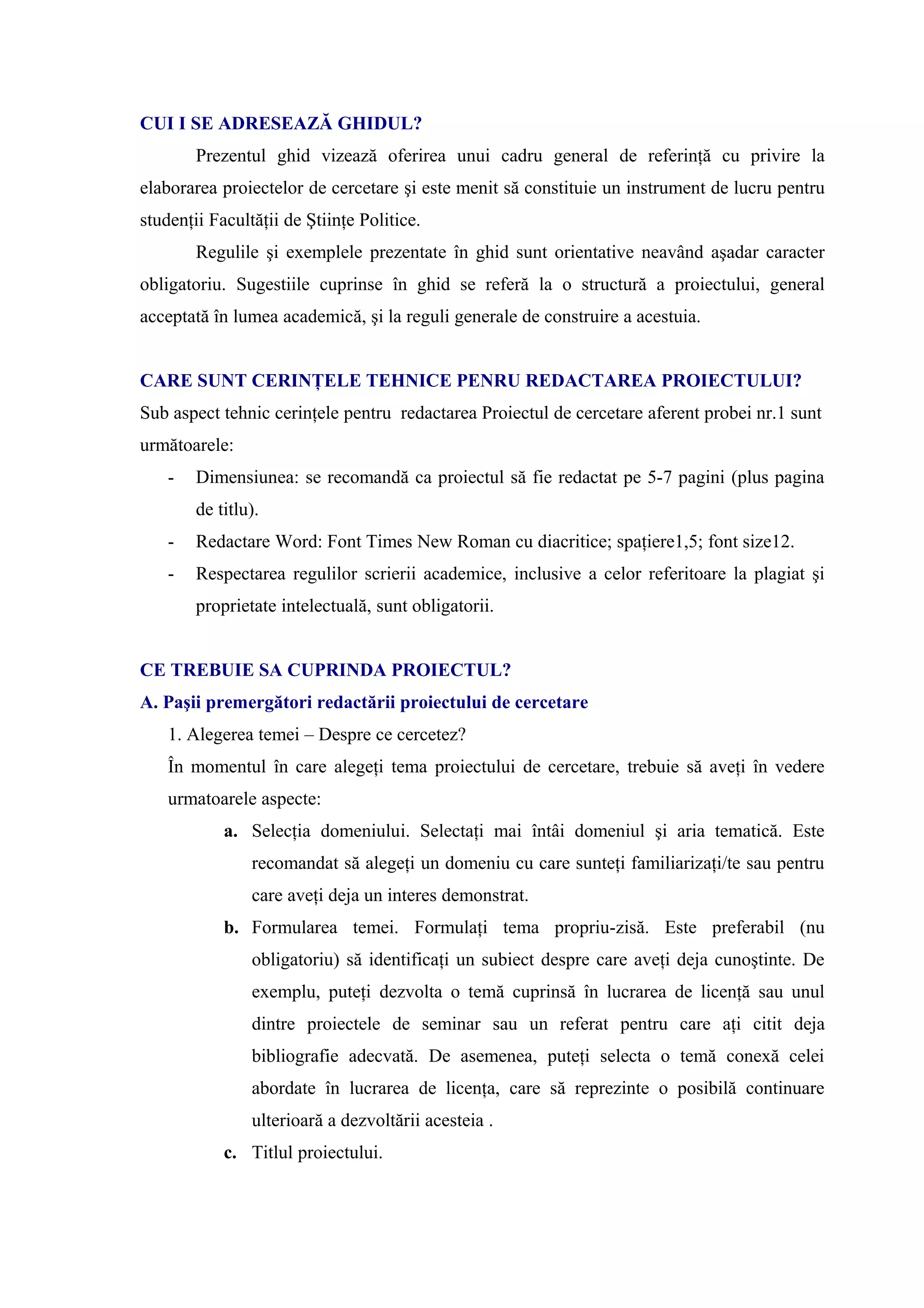 CUI I SE ADRESEAZĂ GHIDUL?

Prezentul ghid vizează oferirea unui cadru general de referință cu privire la elaborarea proiectelor de cercetare şi este menit să constituie un instrument de lucru pentru studenții Facultății de Ştiințe Politice.

Regulile şi exemplele prezentate în ghid sunt orientative neavând aşadar caracter obligatoriu. Sugestiile cuprinse în ghid se referă la o structură a proiectului, general acceptată în lumea academică, şi la reguli generale de construire a acestuia.

CARE SUNT CERINȚELE TEHNICE PENRU REDACTAREA PROIECTULUI?

Sub aspect tehnic cerințele pentru redactarea Proiectul de cercetare aferent probei nr.1 sunt următoarele:

- Dimensiunea: se recomandă ca proiectul să fie redactat pe 5-7 pagini (plus pagina de titlu).
- Redactare Word: Font Times New Roman cu diacritice; spațiere1,5; font size12.
- Respectarea regulilor scrierii academice, inclusive a celor referitoare la plagiat şi proprietate intelectuală, sunt obligatorii.

CE TREBUIE SA CUPRINDA PROIECTUL?

A. Paşii premergători redactării proiectului de cercetare

1. Alegerea temei – Despre ce cercetez?

În momentul în care alegeți tema proiectului de cercetare, trebuie să aveți în vedere urmatoarele aspecte:

a. Selecția domeniului. Selectați mai întâi domeniul şi aria tematică. Este recomandat să alegeți un domeniu cu care sunteți familiarizați/te sau pentru care aveți deja un interes demonstrat.

b. Formularea temei. Formulați tema propriu-zisă. Este preferabil (nu obligatoriu) să identificați un subiect despre care aveți deja cunoştinte. De exemplu, puteți dezvolta o temă cuprinsă în lucrarea de licență sau unul dintre proiectele de seminar sau un referat pentru care ați citit deja bibliografie adecvată. De asemenea, puteți selecta o temă conexă celei abordate în lucrarea de licența, care să reprezinte o posibilă continuare ulterioară a dezvoltării acesteia .

c. Titlul proiectului.